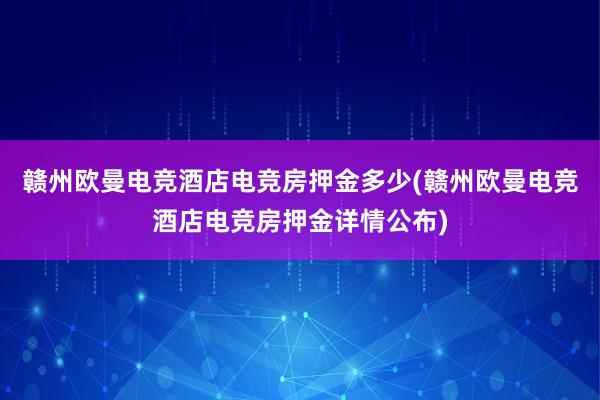 赣州欧曼电竞酒店电竞房押金多少(赣州欧曼电竞酒店电竞房押金详情公布)